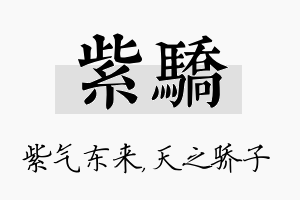 紫驕

紫气东来,天之骄子